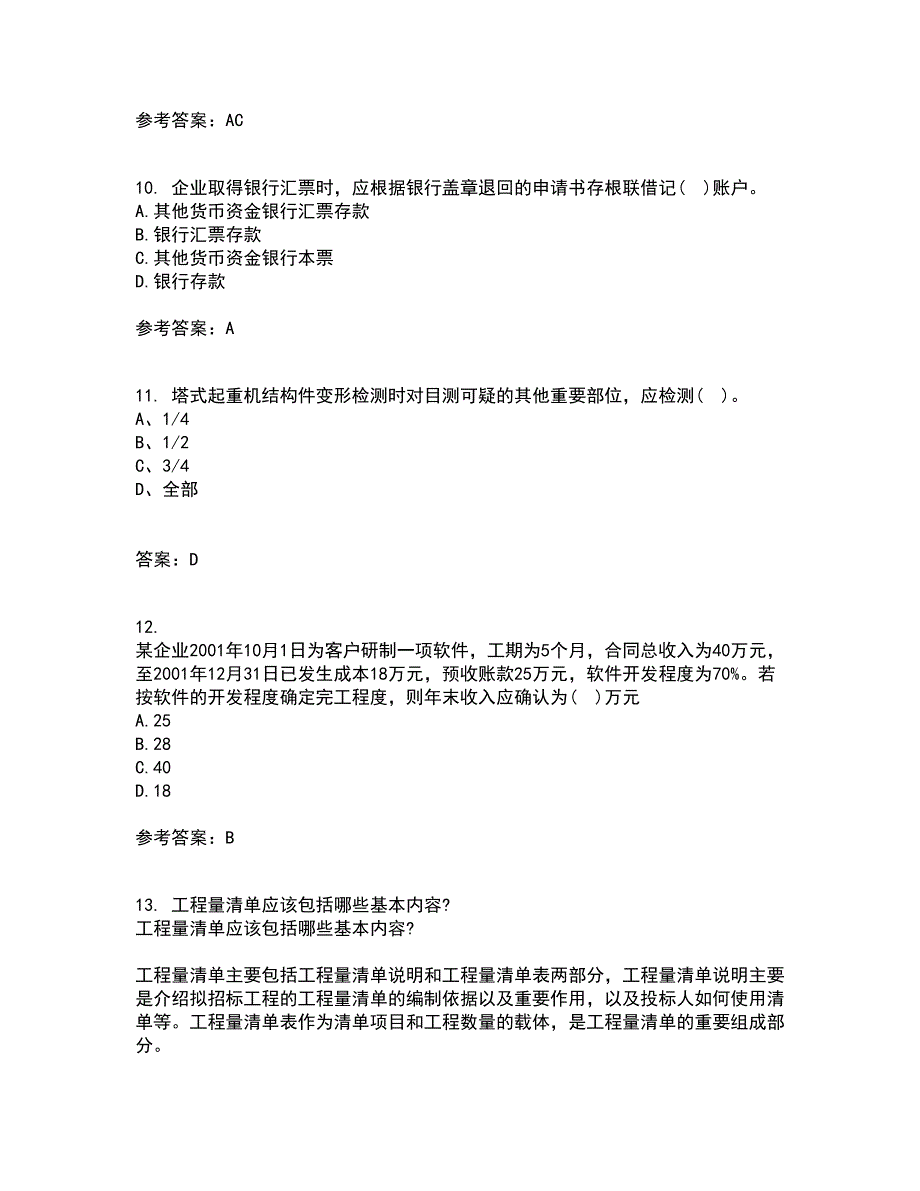 参考答案：AC

10. 企业取得银行汇票时，应根据银行盖章退回的申请书存根联借记（ ）账户。
A.其他货币资金银行汇票存款
B.银行汇票存款
C.其他货币资金银行本票
D.银行存款

参考答案：A

11. 塔式起重机结构件变形检测时对目测可疑的其他重要部位，应检测（ ）。
A、1/4
B、1/2
C、3/4
D、全部

答案：D

12.
某企业2001年10月1日为客户研制一项软件，工期为5个月，合同总收入为40万元，至2001年12月31日已发生成本18万元，预收账款25万元，软件开发程度为70%。若按软件的开发程度确定完工程度，则年末收入应确认为（ ）万元
A.25
B.28
C.40
D.18

参考答案：B

13. 工程量清单应该包括哪些基本内容?
工程量清单应该包括哪些基本内容?

工程量清单主要包括工程量清单说明和工程量清单表两部分，工程量清单说明主要是介绍拟招标工程的工程量清单的编制依据以及重要作用，以及投标人如何使用清单等。工程量清单表作为清单项目和工程数量的载体，是工程量清单的重要组成部分。